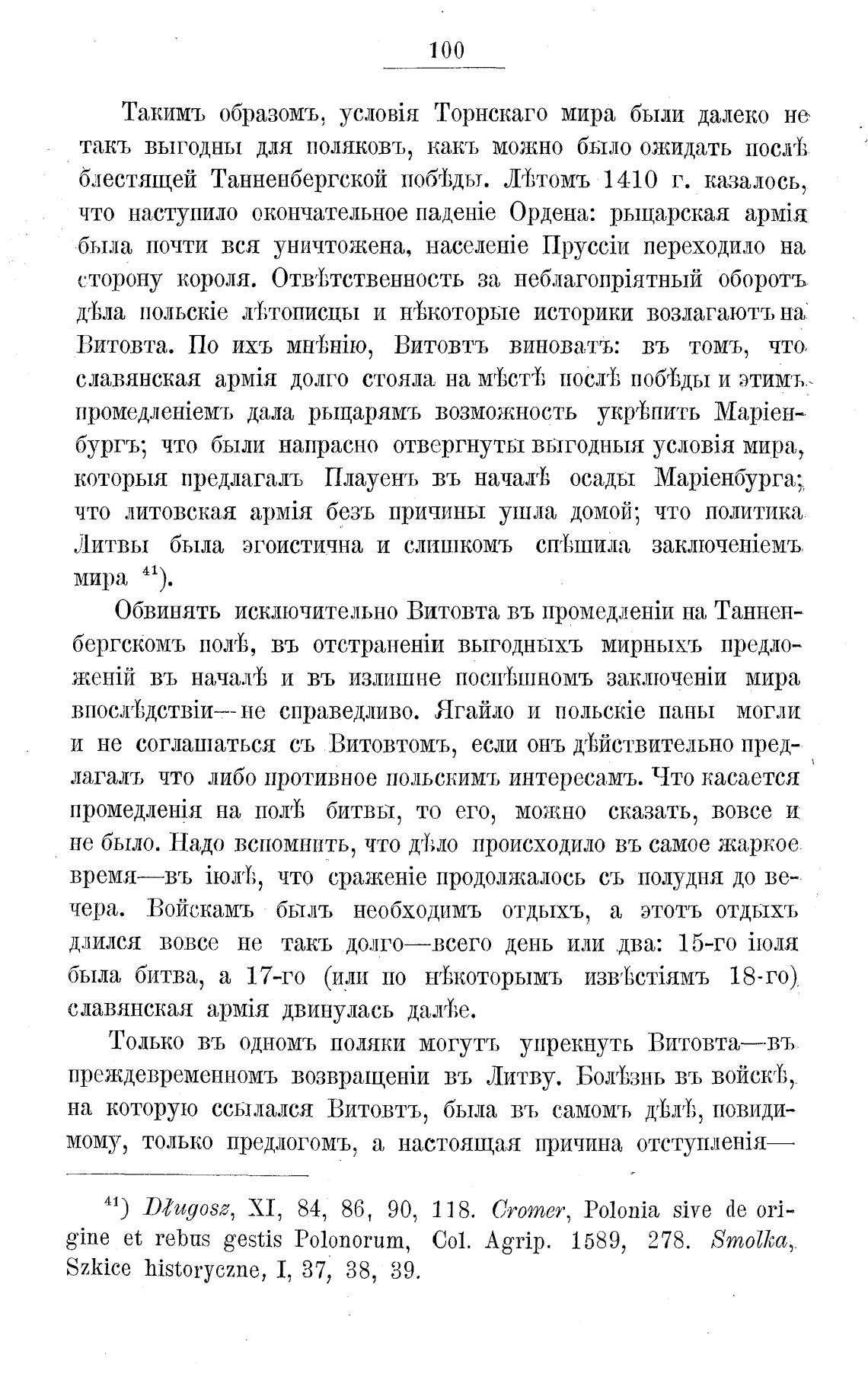 100

Такимъ образомъ, условія Торнскаго мира были далеко не такъ выгодны для поляковъ, какъ можно было ожидать послѣ блестящей Танненбергской побѣды. Лѣтомъ 1410 г. казалось, что наступило окончательное паденіе Ордена: рыцарская армія была почти вся уничтожена, населеніе Пруссіи переходило на сторону короля. Отвѣтственность за неблагопріятный оборотъ дѣла польскіе лѣтописцы и нѣкоторые историки возлагаютъ на Витовта. По ихъ мнѣнію, Витовтъ виноватъ: въ томъ, что славянская армія долго стояла на мѣстѣ послѣ побѣды и этимъ промедленіемъ дала рыцарямъ возможность укрѣпить Маріенбургъ; что были напрасно отвергнуты выгодныя условія мира, которыя предлагалъ Плауенъ въ началѣ осады Маріенбурга; что литовская армія безъ причины ушла домой; что политика Литвы была эгоистична и слишкомъ спѣшила заключеніемъ мира $^{41}$).

Обвинять исключительно Витовта въ промедленіи на Танненбергскомъ полѣ, въ отстраненіи выгодныхъ мирныхъ предложеній въ началѣ и въ излишне поспѣшномъ заключеніи мира впослѣдствіи—не справедливо. Ягайло и польскіе паны могли и не соглашаться съ Витовтомъ, если онъ дѣйствительно предлагалъ что либо противное польскимъ интересамъ. Что касается промедленія на полѣ битвы, то его, можно сказать, вовсе и не было. Надо вспомнить, что дѣло происходило въ самое жаркое время—въ іюлѣ, что сраженіе продолжалось съ полудня до вечера. Войскамъ былъ необходимъ отдыхъ, а этотъ отдыхъ длился вовсе не такъ долго—всего день или два: 15-го іюля была битва, а 17-го (или по нѣкоторымъ извѣстіямъ 18-го) славянская армія двинулась далѣе.

Только въ одномъ поляки могутъ упрекнуть Витовта—въ преждевременномъ возвращеніи въ Литву. Болѣзнь въ войскѣ, на которую ссылался Витовтъ, была въ самомъ дѣлѣ, повидимому, только предлогомъ, а настоящая причина отступленія—

$^{41}$) Długosz, XI, 84, 86, 90, 118. Cromer, Polonia sive de origine et rebus gestis Polonorum, Col. Agrip. 1589, 278. Smolka, Szkice historyczne, I, 37, 38, 39.